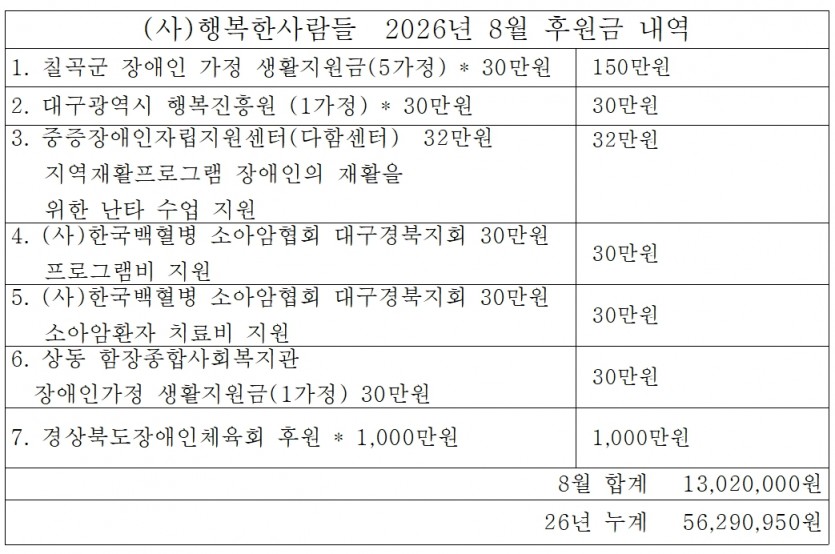 | (사)행복한사람들 2026년 8월 후원금 내역 | |
|---|---|
| 1. 칠곡군 장애인 가정 생활지원금(5가정) * 30만원 | 150만원 |
| 2. 대구광역시 행복진흥원 (1가정) * 30만원 | 30만원 |
| 3. 중증장애인자립지원센터(다함센터) 32만원 지역재활프로그램 장애인의 재활을 위한 난타 수업 지원 | 32만원 |
| 4. (사)한국백혈병 소아암협회 대구경북지회 30만원 프로그램비 지원 | 30만원 |
| 5. (사)한국백혈병 소아암협회 대구경북지회 30만원 소아암환자 치료비 지원 | 30만원 |
| 6. 상동 함장종합사회복지관 장애인가정 생활지원금(1가정) 30만원 | 30만원 |
| 7. 경상북도장애인체육회 후원 * 1,000만원 | 1,000만원 |
| 8월 합계 13,020,000원 | |
| 26년 누계 56,290,950원 | |